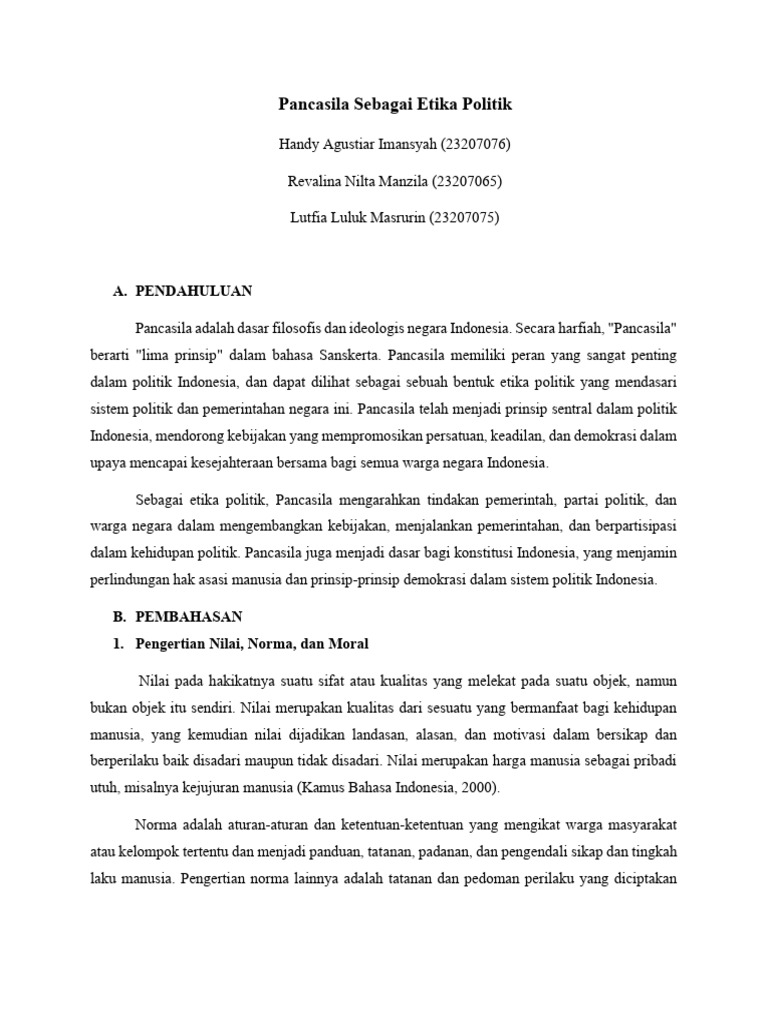 Pancasila Sebagai Etika Politik

Handy Agustiar Imansyah (23207076)

Revalina Nilta Manzila (23207065)

Lutfia Luluk Masrurin (23207075)

A. PENDAHULUAN

Pancasila adalah dasar filosofis dan ideologis negara Indonesia. Secara harfiah, "Pancasila" berarti "lima prinsip" dalam bahasa Sanskerta. Pancasila memiliki peran yang sangat penting dalam politik Indonesia, dan dapat dilihat sebagai sebuah bentuk etika politik yang mendasari sistem politik dan pemerintahan negara ini. Pancasila telah menjadi prinsip sentral dalam politik Indonesia, mendorong kebijakan yang mempromosikan persatuan, keadilan, dan demokrasi dalam upaya mencapai kesejahteraan bersama bagi semua warga negara Indonesia.

Sebagai etika politik, Pancasila mengarahkan tindakan pemerintah, partai politik, dan warga negara dalam mengembangkan kebijakan, menjalankan pemerintahan, dan berpartisipasi dalam kehidupan politik. Pancasila juga menjadi dasar bagi konstitusi Indonesia, yang menjamin perlindungan hak asasi manusia dan prinsip-prinsip demokrasi dalam sistem politik Indonesia.

B. PEMBAHASAN

1. Pengertian Nilai, Norma, dan Moral

Nilai pada hakikatnya suatu sifat atau kualitas yang melekat pada suatu objek, namun bukan objek itu sendiri. Nilai merupakan kualitas dari sesuatu yang bermanfaat bagi kehidupan manusia, yang kemudian nilai dijadikan landasan, alasan, dan motivasi dalam bersikap dan berperilaku baik disadari maupun tidak disadari. Nilai merupakan harga manusia sebagai pribadi utuh, misalnya kejujuran manusia (Kamus Bahasa Indonesia, 2000).

Norma adalah aturan-aturan dan ketentuan-ketentuan yang mengikat warga masyarakat atau kelompok tertentu dan menjadi panduan, tatanan, padanan, dan pengendali sikap dan tingkah laku manusia. Pengertian norma lainnya adalah tatanan dan pedoman perilaku yang diciptakan